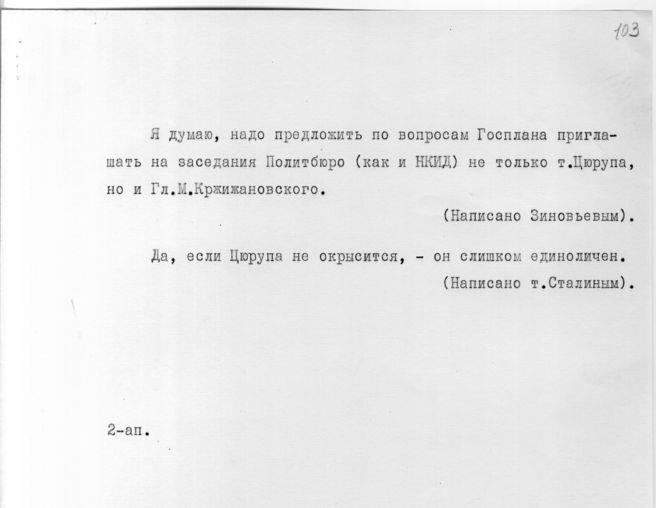 103

Я думаю, надо предложить по вопросам Госплана приглашать на заседания Политбюро (как и НКИД) не только т.Цюрупа, но и Гл.М.Кржижановского.

(Написано Зиновьевым).

Да, если Цюрупа не окрысится, - он слишком единоличен.

(Написано т.Сталиным).

2-ап.